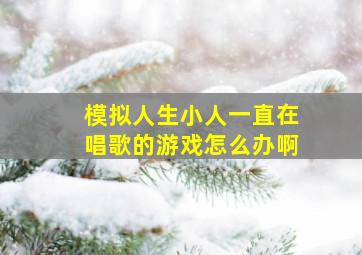 模拟人生小人一直在唱歌的游戏怎么办啊